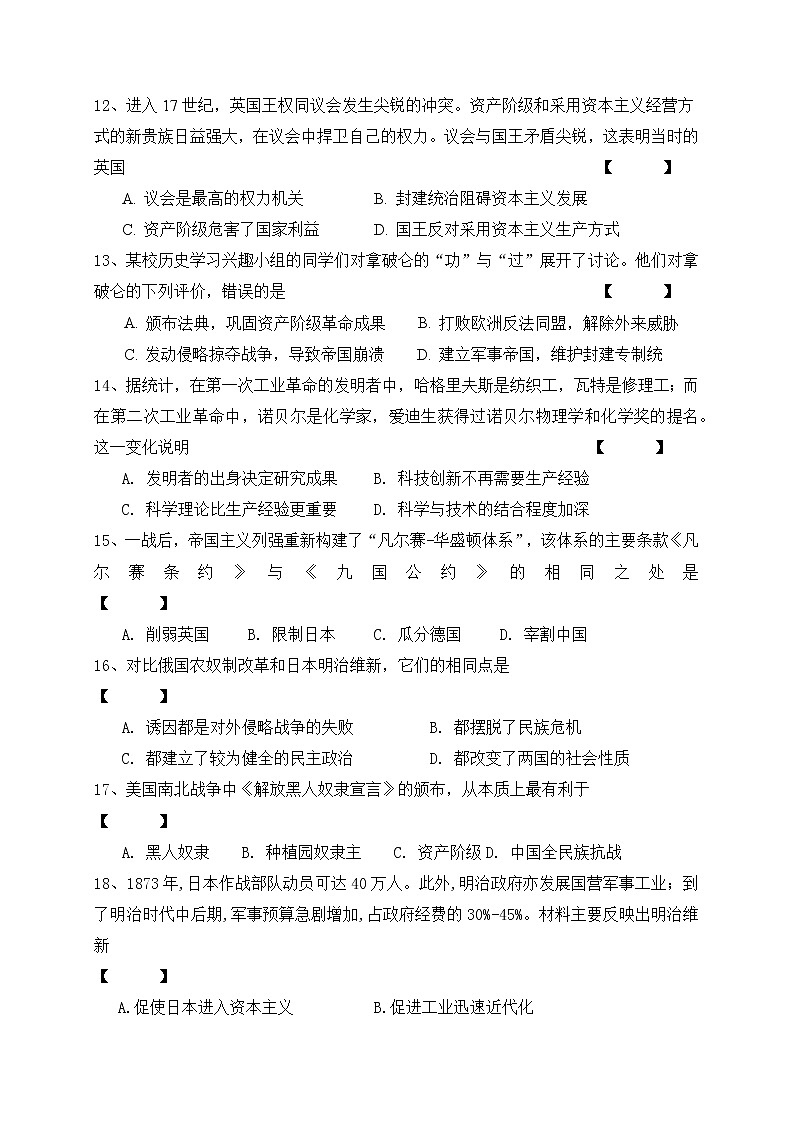 12、进入 17 世纪，英国王权同议会发生尖锐的冲突。资产阶级和采用资本主义经营方式的新贵族日益强大，在议会中捍卫自己的权力。议会与国王矛盾尖锐，这表明当时的英国 【　　】

A. 议会是最高的权力机关　　B. 封建统治阻碍资本主义发展

C. 资产阶级危害了国家利益　　D. 国王反对采用资本主义生产方式

13、某校历史学习兴趣小组的同学们对拿破仑的“功”与“过”展开了讨论。他们对拿破仑的下列评价，错误的是 【　　】

A. 颁布法典，巩固资产阶级革命成果　　B. 打败欧洲反法同盟，解除外来威胁

C. 发动侵略掠夺战争，导致帝国崩溃　　D. 建立军事帝国，维护封建专制统

14、据统计，在第一次工业革命的发明者中，哈格里夫斯是纺织工，瓦特是修理工；而在第二次工业革命中，诺贝尔是化学家，爱迪生获得过诺贝尔物理学和化学奖的提名。这一变化说明 【　　】

A. 发明者的出身决定研究成果　　B. 科技创新不再需要生产经验

C. 科学理论比生产经验更重要　　D. 科学与技术的结合程度加深

15、一战后，帝国主义列强重新构建了“凡尔赛-华盛顿体系”，该体系的主要条款《凡尔赛条约》与《九国公约》的相同之处是 【　　】

A. 削弱英国　　B. 限制日本　　C. 瓜分德国　　D. 宰割中国

16、对比俄国农奴制改革和日本明治维新，它们的相同点是 【　　】

A. 诱因都是对外侵略战争的失败　　B. 都摆脱了民族危机

C. 都建立了较为健全的民主政治　　D. 都改变了两国的社会性质

17、美国南北战争中《解放黑人奴隶宣言》的颁布，从本质上最有利于 【　　】

A. 黑人奴隶　　B. 种植园奴隶主　　C. 资产阶级 D. 中国全民族抗战

18、1873 年，日本作战部队动员可达 40 万人。此外，明治政府亦发展国营军事工业；到了明治时代中后期，军事预算急剧增加，占政府经费的 30%-45%。材料主要反映出明治维新 【　　】

A.促使日本进入资本主义　　B.促进工业迅速近代化